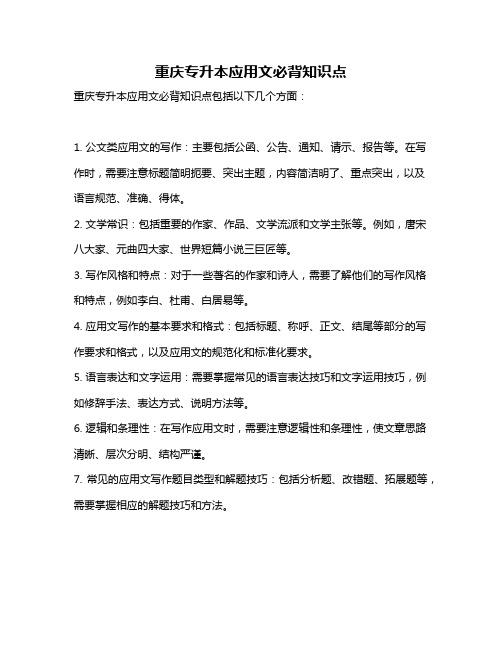 重庆专升本应用文必背知识点

重庆专升本应用文必背知识点包括以下几个方面：

1. 公文类应用文的写作：主要包括公函、公告、通知、请示、报告等。在写作时，需要注意标题简明扼要、突出主题，内容简洁明了、重点突出，以及语言规范、准确、得体。

2. 文学常识：包括重要的作家、作品、文学流派和文学主张等。例如，唐宋八大家、元曲四大家、世界短篇小说三巨匠等。

3. 写作风格和特点：对于一些著名的作家和诗人，需要了解他们的写作风格和特点，例如李白、杜甫、白居易等。

4. 应用文写作的基本要求和格式：包括标题、称呼、正文、结尾等部分的写作要求和格式，以及应用文的规范化和标准化要求。

5. 语言表达和文字运用：需要掌握常见的语言表达技巧和文字运用技巧，例如修辞手法、表达方式、说明方法等。

6. 逻辑和条理性：在写作应用文时，需要注意逻辑性和条理性，使文章思路清晰、层次分明、结构严谨。

7. 常见的应用文写作题目类型和解题技巧：包括分析题、改错题、拓展题等，需要掌握相应的解题技巧和方法。